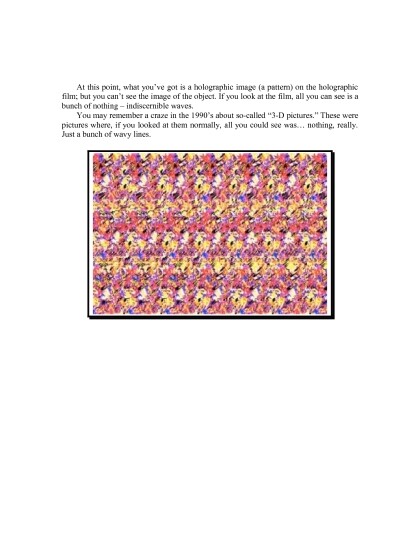 At this point, what you've got is a holographic image (a pattern) on the holographic film; but you can't see the image of the object. If you look at the film, all you can see is a bunch of nothing – indiscernible waves.

You may remember a craze in the 1990's about so-called "3-D pictures." These were pictures where, if you looked at them normally, all you could see was… nothing, really. Just a bunch of wavy lines.